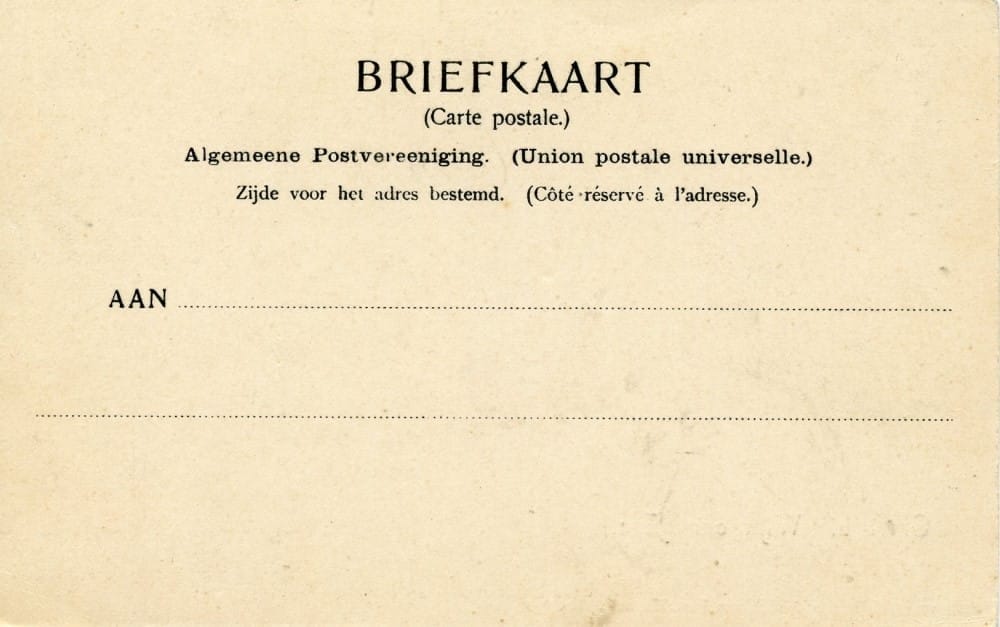 BRIEFKAART
(Carte postale.)

Algemeene Postvereeniging. (Union postale universelle.)

Zijde voor het adres bestemd. (Côté réservé à l'adresse.)

AAN ____

____